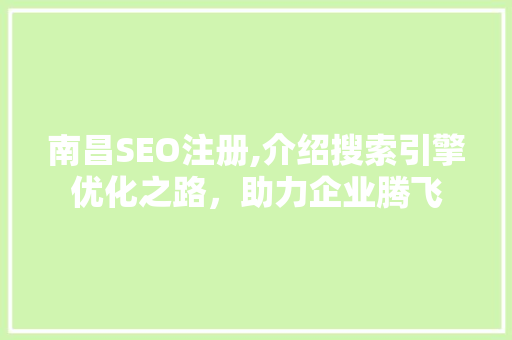 南昌SEO注册,介绍搜索引擎优化之路，助力企业腾飞